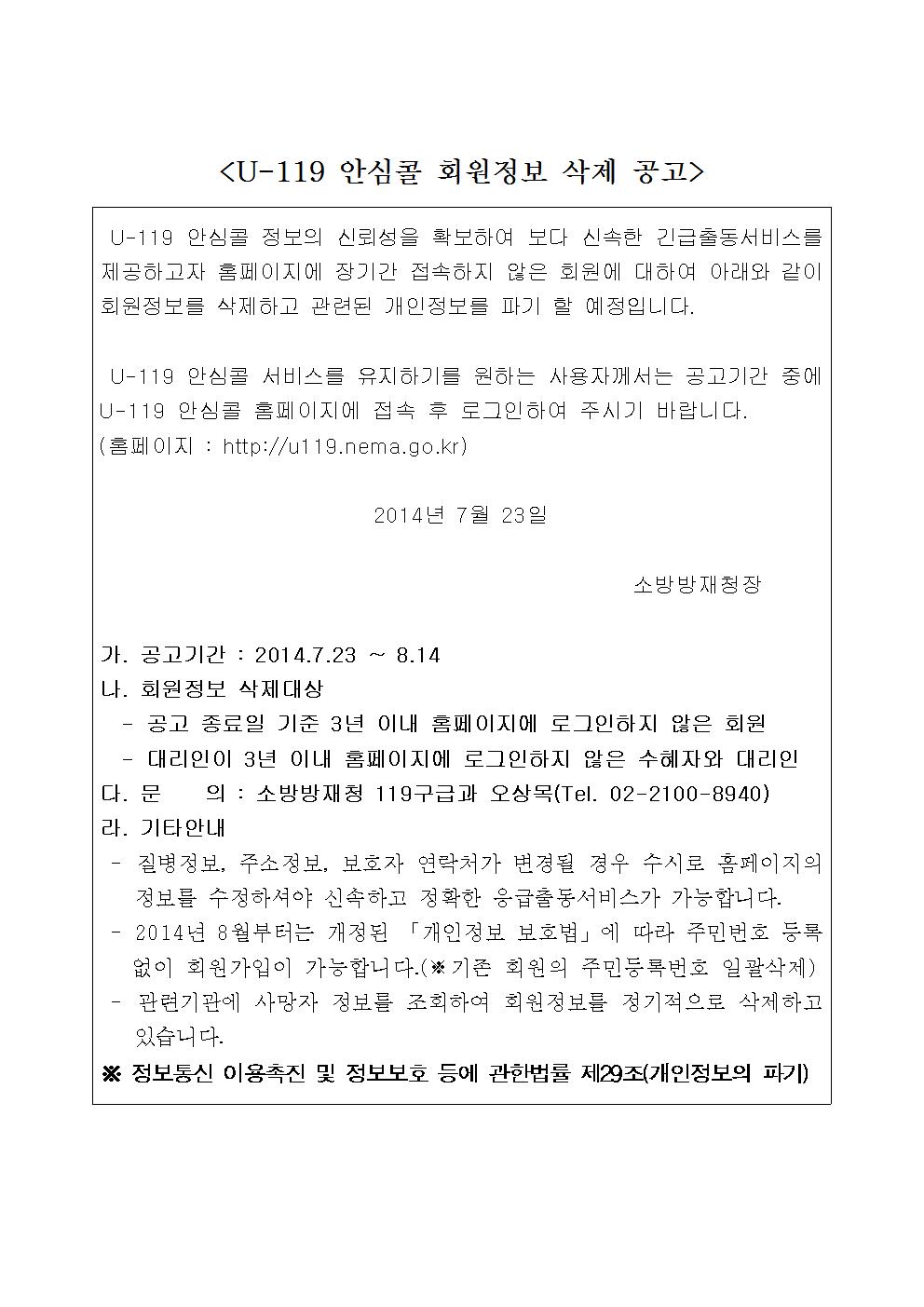 <U-119 안심콜 회원정보 삭제 공고>

U-119 안심콜 정보의 신뢰성을 확보하여 보다 신속한 긴급출동서비스를 제공하고자 홈페이지에 장기간 접속하지 않은 회원에 대하여 아래와 같이 회원정보를 삭제하고 관련된 개인정보를 파기 할 예정입니다.

U-119 안심콜 서비스를 유지하기를 원하는 사용자께서는 공고기간 중에 U-119 안심콜 홈페이지에 접속 후 로그인하여 주시기 바랍니다.
(홈페이지 : http://u119.nema.go.kr)

2014년 7월 23일

소방방재청장

가. 공고기간 : 2014.7.23 ~ 8.14
나. 회원정보 삭제대상
- 공고 종료일 기준 3년 이내 홈페이지에 로그인하지 않은 회원
- 대리인이 3년 이내 홈페이지에 로그인하지 않은 수혜자와 대리인
다. 문 의 : 소방방재청 119구급과 오상목(Tel. 02-2100-8940)
라. 기타안내
- 질병정보, 주소정보, 보호자 연락처가 변경될 경우 수시로 홈페이지의 정보를 수정하셔야 신속하고 정확한 응급출동서비스가 가능합니다.
- 2014년 8월부터는 개정된 「개인정보 보호법」에 따라 주민번호 등록 없이 회원가입이 가능합니다.(※기존 회원의 주민등록번호 일괄삭제)
- 관련기관에 사망자 정보를 조회하여 회원정보를 정기적으로 삭제하고 있습니다.
※ 정보통신 이용촉진 및 정보보호 등에 관한법률 제29조(개인정보의 파기)